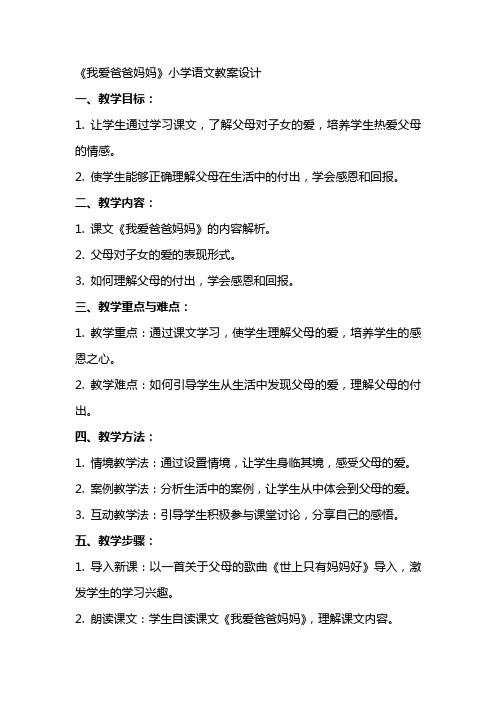 《我爱爸爸妈妈》小学语文教案设计

一、教学目标：

1. 让学生通过学习课文，了解父母对子女的爱，培养学生热爱父母的情感。

2. 使学生能够正确理解父母在生活中的付出，学会感恩和回报。

二、教学内容：

1. 课文《我爱爸爸妈妈》的内容解析。

2. 父母对子女的爱的表现形式。

3. 如何理解父母的付出，学会感恩和回报。

三、教学重点与难点：

1. 教学重点：通过课文学习，使学生理解父母的爱，培养学生的感恩之心。

2. 教学难点：如何引导学生从生活中发现父母的爱，理解父母的付出。

四、教学方法：

1. 情境教学法：通过设置情境，让学生身临其境，感受父母的爱。

2. 案例教学法：分析生活中的案例，让学生从中体会到父母的爱。

3. 互动教学法：引导学生积极参与课堂讨论，分享自己的感悟。

五、教学步骤：

1. 导入新课：以一首关于父母的歌曲《世上只有妈妈好》导入，激发学生的学习兴趣。

2. 朗读课文：学生自读课文《我爱爸爸妈妈》，理解课文内容。